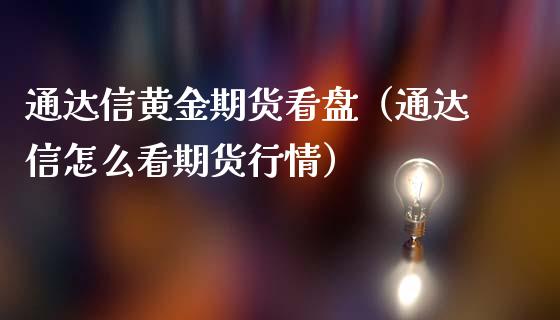 通达信黄金期货看盘（通达信怎么看期货行情）